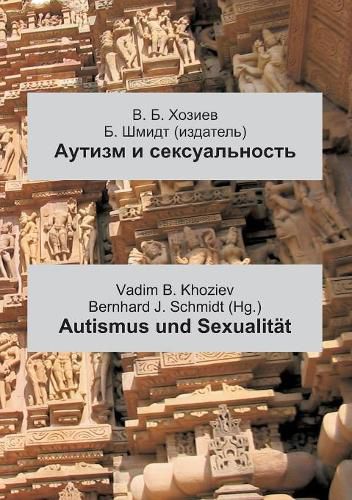 В. Б. Хозиев
Б. Шмидт (издатель)
Аутизм и сексуальность

Vadim B. Khoziev
Bernhard J. Schmidt (Hg.)
Autismus und Sexualität